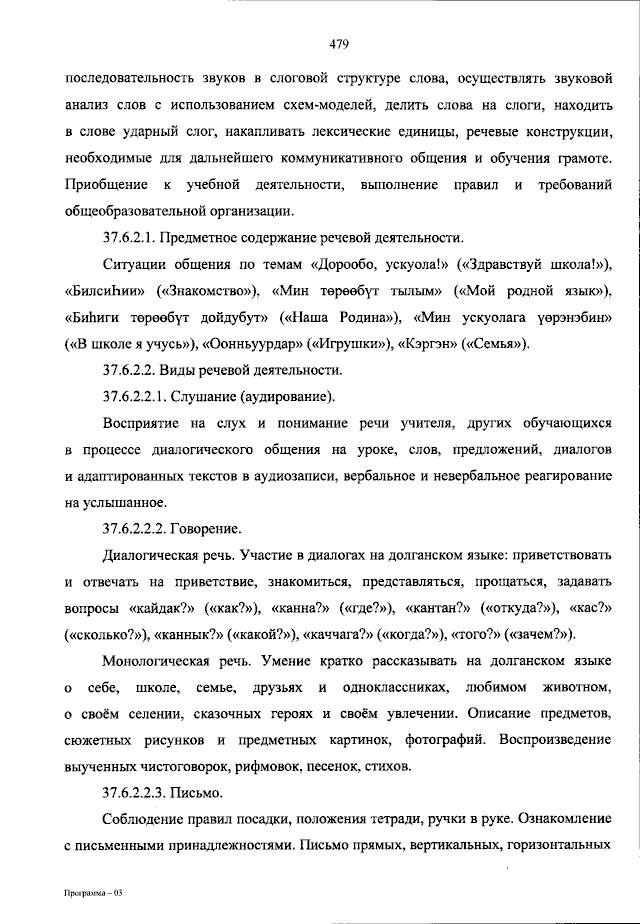 479

последовательность звуков в слоговой структуре слова, осуществлять звуковой анализ слов с использованием схем-моделей, делить слова на слоги, находить в слове ударный слог, накапливать лексические единицы, речевые конструкции, необходимые для дальнейшего коммуникативного общения и обучения грамоте. Приобщение к учебной деятельности, выполнение правил и требований общеобразовательной организации.

37.6.2.1. Предметное содержание речевой деятельности.

Ситуации общения по темам «Дорообо, ускуола!» («Здравствуй школа!»), «Билсиһии» («Знакомство»), «Мин төрөөбүт тылым» («Мой родной язык»), «Биһиги төрөөбүт дойдубут» («Наша Родина»), «Мин ускуолага үөрэнэбин» («В школе я учусь»), «Оонньуурдар» («Игрушки»), «Кэргэн» («Семья»).

37.6.2.2. Виды речевой деятельности.

37.6.2.2.1. Слушание (аудирование).

Восприятие на слух и понимание речи учителя, других обучающихся в процессе диалогического общения на уроке, слов, предложений, диалогов и адаптированных текстов в аудиозаписи, вербальное и невербальное реагирование на услышанное.

37.6.2.2.2. Говорение.

Диалогическая речь. Участие в диалогах на долганском языке: приветствовать и отвечать на приветствие, знакомиться, представляться, прощаться, задавать вопросы «кайдак?» («как?»), «канна?» («где?»), «кантан?» («откуда?»), «кас?» («сколько?»), «каннык?» («какой?»), «каччага?» («когда?»), «того?» («зачем?»).

Монологическая речь. Умение кратко рассказывать на долганском языке о себе, школе, семье, друзьях и одноклассниках, любимом животном, о своём селении, сказочных героях и своём увлечении. Описание предметов, сюжетных рисунков и предметных картинок, фотографий. Воспроизведение выученных чистоговорок, рифмовок, песенок, стихов.

37.6.2.2.3. Письмо.

Соблюдение правил посадки, положения тетради, ручки в руке. Ознакомление с письменными принадлежностями. Письмо прямых, вертикальных, горизонтальных

Программа – 03